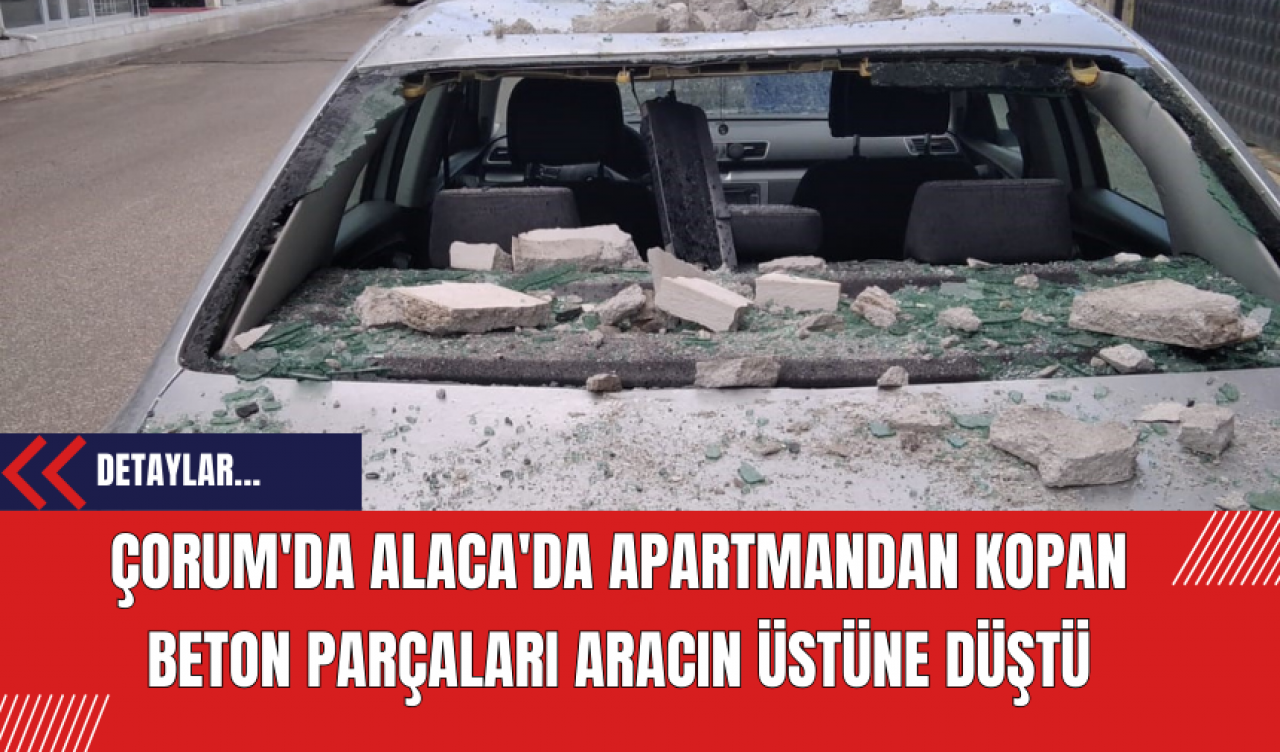 DETAYLAR...

ÇORUM'DA ALACA'DA APARTMANDAN KOPAN BETON PARÇALARI ARACIN ÜSTÜNE DÜŞTÜ